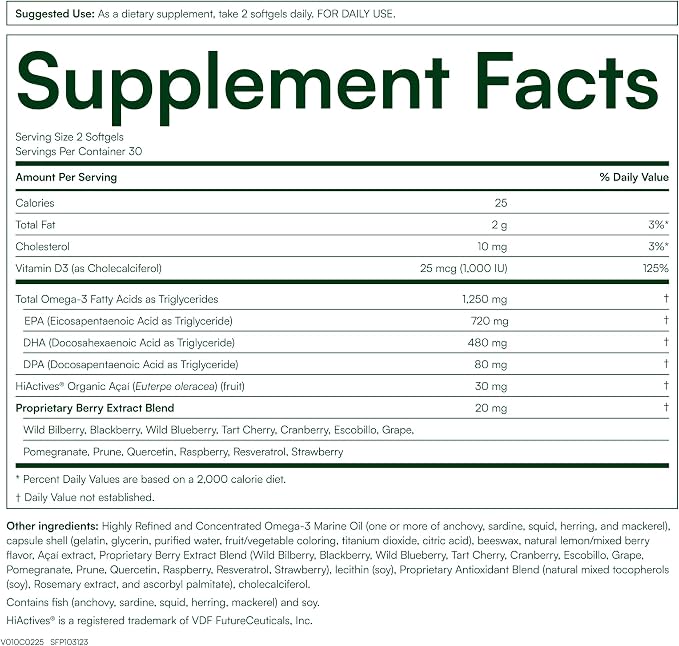 Suggested Use: As a dietary supplement, take 2 softgels daily. FOR DAILY USE.

Supplement Facts

Serving Size 2 Softgels
Servings Per Container 30

| Amount Per Serving | | % Daily Value |
|---|---|---|
| Calories | 25 | |
| Total Fat | 2 g | 3%* |
| Cholesterol | 10 mg | 3%* |
| Vitamin D3 (as Cholecalciferol) | 25 mcg (1,000 IU) | 125% |
| Total Omega-3 Fatty Acids as Triglycerides | 1,250 mg | † |
| EPA (Eicosapentaenoic Acid as Triglyceride) | 720 mg | † |
| DHA (Docosahexaenoic Acid as Triglyceride) | 480 mg | † |
| DPA (Docosapentaenoic Acid as Triglyceride) | 80 mg | † |
| HiActives® Organic Açai (Euterpe oleracea) (fruit) | 30 mg | † |
| Proprietary Berry Extract Blend | 20 mg | † |
| Wild Bilberry, Blackberry, Wild Blueberry, Tart Cherry, Cranberry, Escobillo, Grape, | | |
| Pomegranate, Prune, Quercetin, Raspberry, Resveratrol, Strawberry | | |

* Percent Daily Values are based on a 2,000 calorie diet.
† Daily Value not established.

Other ingredients: Highly Refined and Concentrated Omega-3 Marine Oil (one or more of anchovy, sardine, squid, herring, and mackerel), capsule shell (gelatin, glycerin, purified water, fruit/vegetable coloring, titanium dioxide, citric acid), beeswax, natural lemon/mixed berry flavor, Açai extract, Proprietary Berry Extract Blend (Wild Bilberry, Blackberry, Wild Blueberry, Tart Cherry, Cranberry, Escobillo, Grape, Pomegranate, Prune, Quercetin, Raspberry, Resveratrol, Strawberry), lecithin (soy), Proprietary Antioxidant Blend (natural mixed tocopherols (soy), Rosemary extract, and ascorbyl palmitate), cholecalciferol.

Contains fish (anchovy, sardine, squid, herring, mackerel) and soy.

HiActives® is a registered trademark of VDF FutureCeuticals, Inc.

V010C0225 SFP103123